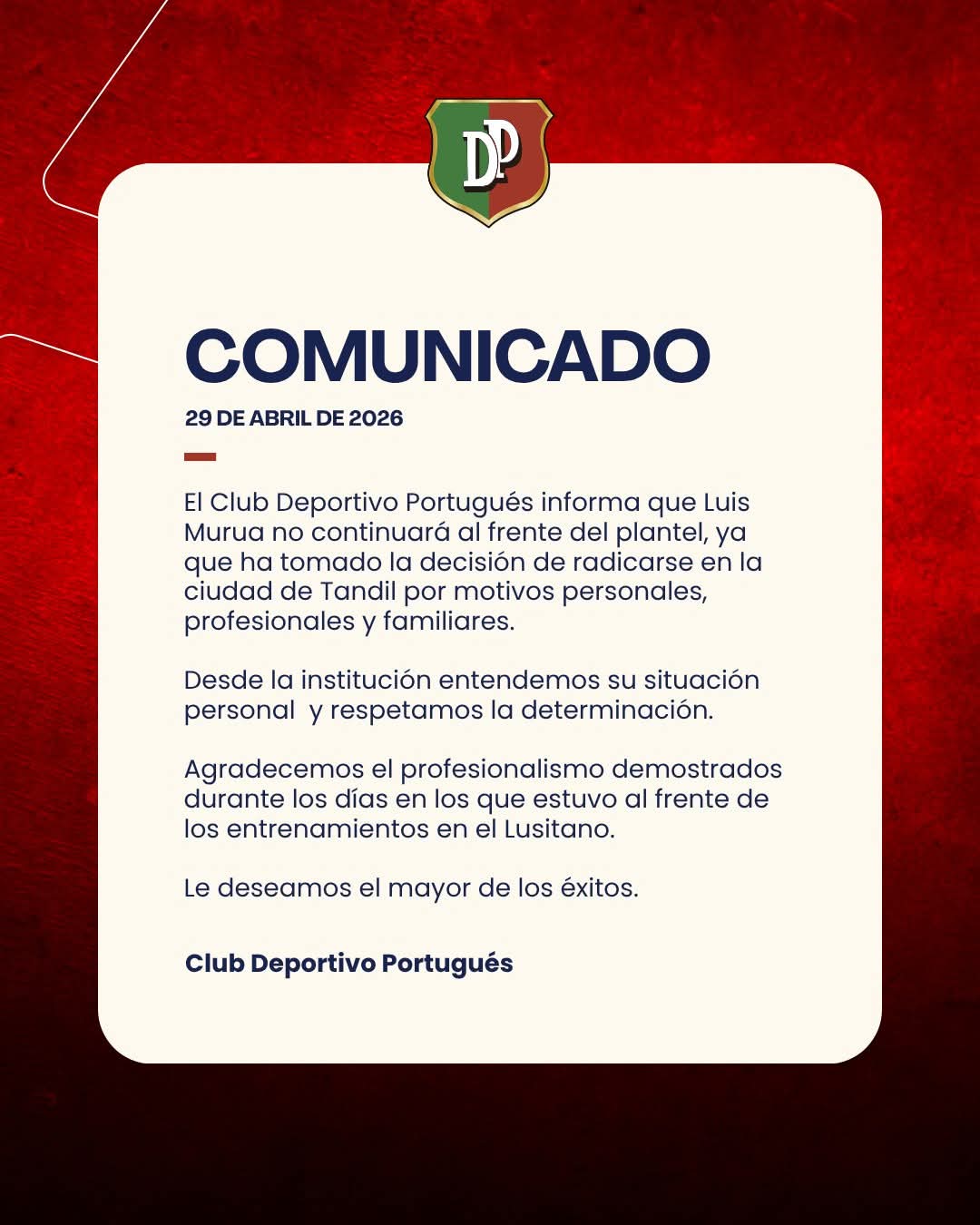 DP

COMUNICADO

29 DE ABRIL DE 2026

El Club Deportivo Portugués informa que Luis Murua no continuará al frente del plantel, ya que ha tomado la decisión de radicarse en la ciudad de Tandil por motivos personales, profesionales y familiares.

Desde la institución entendemos su situación personal  y respetamos la determinación.

Agradecemos el profesionalismo demostrados durante los días en los que estuvo al frente de los entrenamientos en el Lusitano.

Le deseamos el mayor de los éxitos.

Club Deportivo Portugués